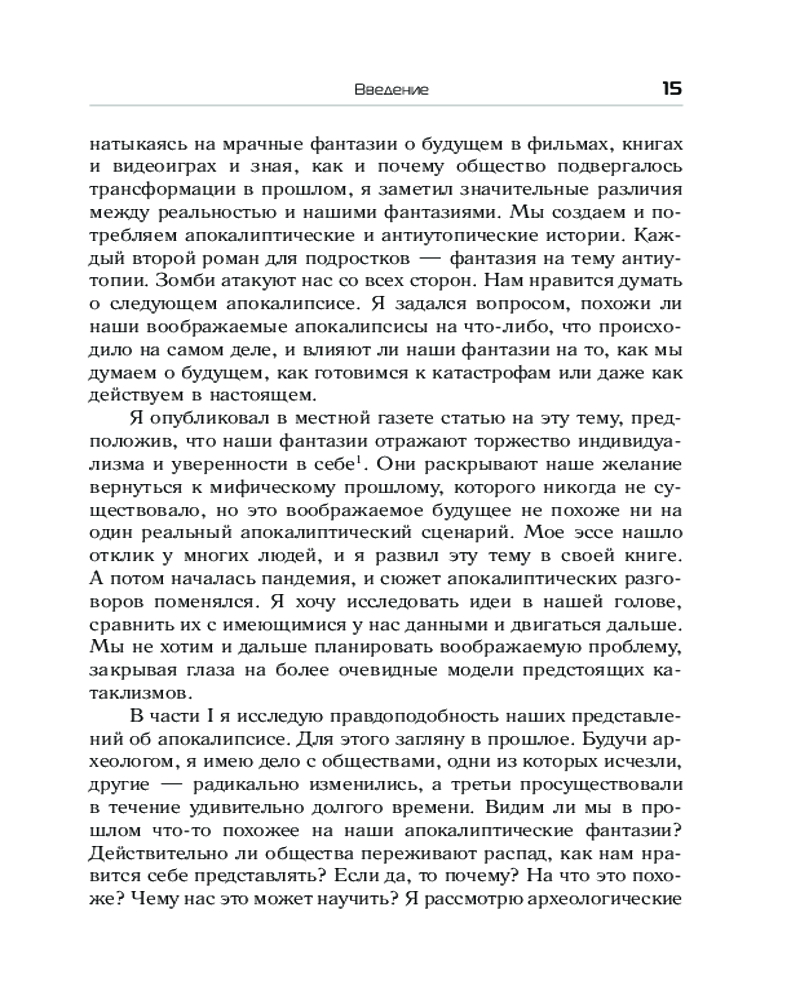 Введение 15

натыкаясь на мрачные фантазии о будущем в фильмах, книгах и видеоиграх и зная, как и почему общество подвергалось трансформации в прошлом, я заметил значительные различия между реальностью и нашими фантазиями. Мы создаем и потребляем апокалиптические и антиутопические истории. Каждый второй роман для подростков — фантазия на тему антиутопии. Зомби атакуют нас со всех сторон. Нам нравится думать о следующем апокалипсисе. Я задался вопросом, похожи ли наши воображаемые апокалипсисы на что-либо, что происходило на самом деле, и влияют ли наши фантазии на то, как мы думаем о будущем, как готовимся к катастрофам или даже как действуем в настоящем.

Я опубликовал в местной газете статью на эту тему, предположив, что наши фантазии отражают торжество индивидуализма и уверенности в себе$^1$. Они раскрывают наше желание вернуться к мифическому прошлому, которого никогда не существовало, но это воображаемое будущее не похоже ни на один реальный апокалиптический сценарий. Мое эссе нашло отклик у многих людей, и я развил эту тему в своей книге. А потом началась пандемия, и сюжет апокалиптических разговоров поменялся. Я хочу исследовать идеи в нашей голове, сравнить их с имеющимися у нас данными и двигаться дальше. Мы не хотим и дальше планировать воображаемую проблему, закрывая глаза на более очевидные модели предстоящих катаклизмов.

В части I я исследую правдоподобность наших представлений об апокалипсисе. Для этого загляну в прошлое. Будучи археологом, я имею дело с обществами, одни из которых исчезли, другие — радикально изменились, а третьи просуществовали в течение удивительно долгого времени. Видим ли мы в прошлом что-то похожее на наши апокалиптические фантазии? Действительно ли общества переживают распад, как нам нравится себе представлять? Если да, то почему? На что это похоже? Чему нас это может научить? Я рассмотрю археологические